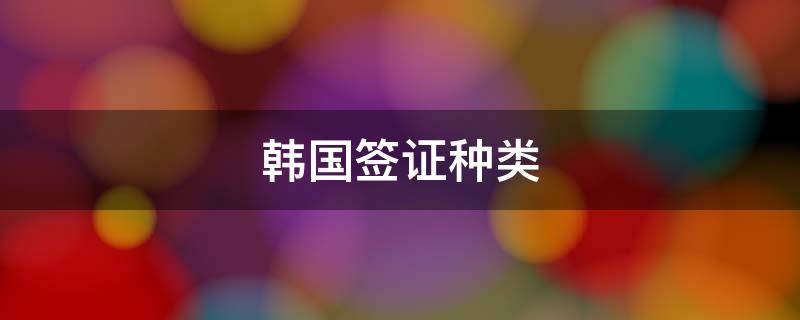 韩国签证种类